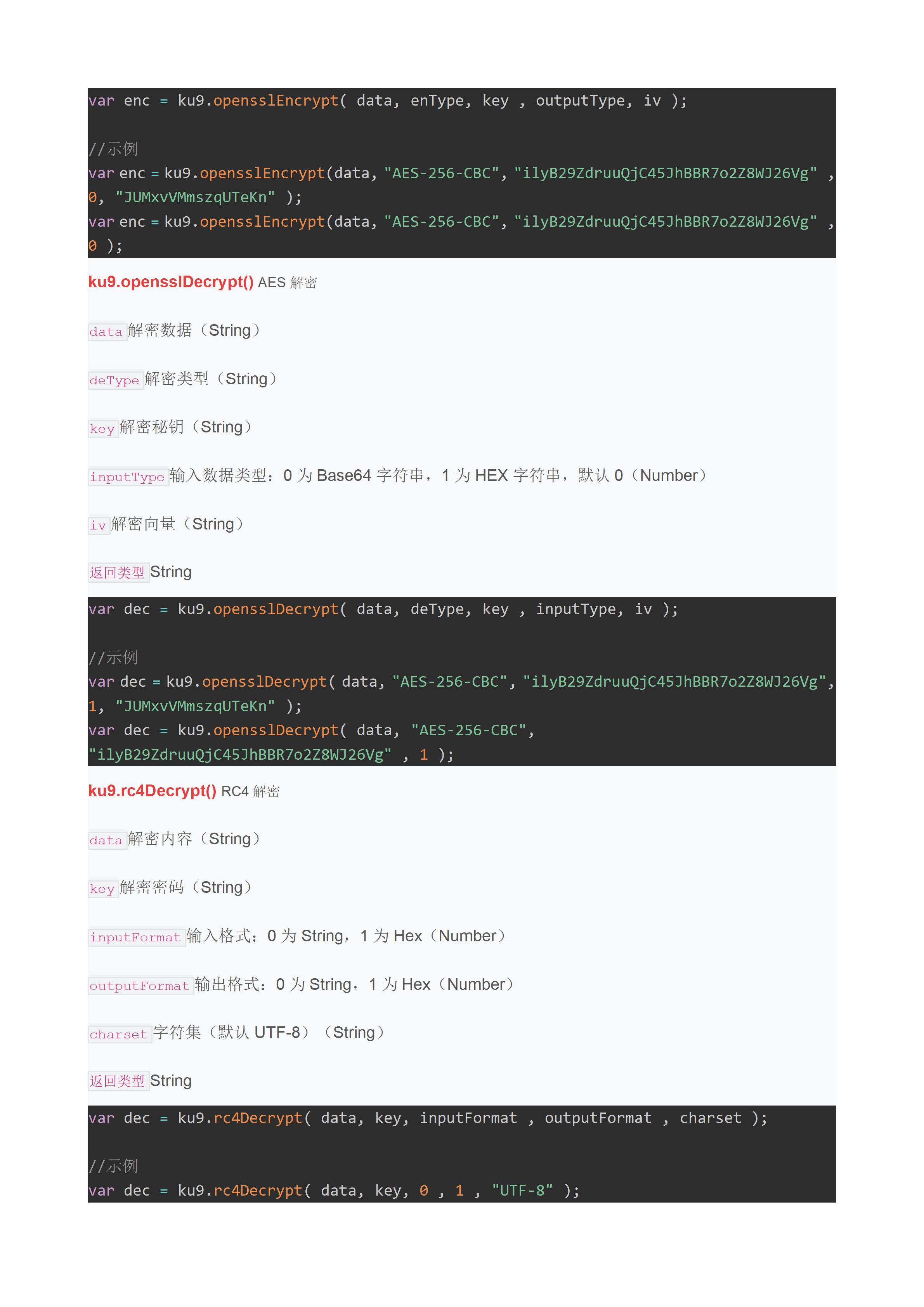 var enc = ku9.opensslEncrypt( data, enType, key , outputType, iv );

//示例
var enc = ku9.opensslEncrypt(data, "AES-256-CBC", "ilyB29ZdruuQjC45JhBBR7o2Z8WJ26Vg" , 0, "JUMxvVMmszqUTeKn" );
var enc = ku9.opensslEncrypt(data, "AES-256-CBC", "ilyB29ZdruuQjC45JhBBR7o2Z8WJ26Vg" , 0 );

ku9.opensslDecrypt() AES 解密

data 解密数据（String）

deType 解密类型（String）

key 解密秘钥（String）

inputType 输入数据类型：0 为 Base64 字符串，1 为 HEX 字符串，默认 0（Number）

iv 解密向量（String）

返回类型 String

var dec = ku9.opensslDecrypt( data, deType, key , inputType, iv );

//示例
var dec = ku9.opensslDecrypt( data, "AES-256-CBC", "ilyB29ZdruuQjC45JhBBR7o2Z8WJ26Vg", 1, "JUMxvVMmszqUTeKn" );
var dec = ku9.opensslDecrypt( data, "AES-256-CBC", "ilyB29ZdruuQjC45JhBBR7o2Z8WJ26Vg" , 1 );

ku9.rc4Decrypt() RC4 解密

data 解密内容（String）

key 解密密码（String）

inputFormat 输入格式：0 为 String，1 为 Hex（Number）

outputFormat 输出格式：0 为 String，1 为 Hex（Number）

charset 字符集（默认 UTF-8）（String）

返回类型 String

var dec = ku9.rc4Decrypt( data, key, inputFormat , outputFormat , charset );

//示例
var dec = ku9.rc4Decrypt( data, key, 0 , 1 , "UTF-8" );